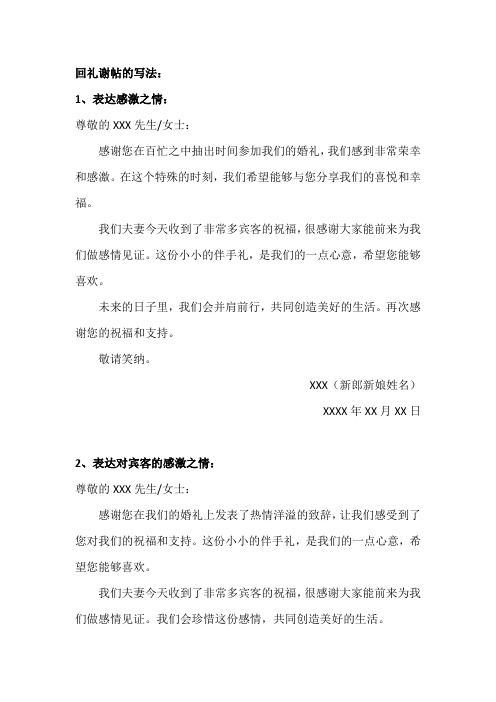 回礼谢帖的写法：

1、表达感激之情：

尊敬的 XXX 先生/女士：

感谢您在百忙之中抽出时间参加我们的婚礼，我们感到非常荣幸和感激。在这个特殊的时刻，我们希望能够与您分享我们的喜悦和幸福。

我们夫妻今天收到了非常多宾客的祝福，很感谢大家能前来为我们做感情见证。这份小小的伴手礼，是我们的一点心意，希望您能够喜欢。

未来的日子里，我们会并肩前行，共同创造美好的生活。再次感谢您的祝福和支持。

敬请笑纳。

XXX（新郎新娘姓名）

XXXX 年 XX 月 XX 日

2、表达对宾客的感激之情：

尊敬的 XXX 先生/女士：

感谢您在我们的婚礼上发表了热情洋溢的致辞，让我们感受到了您对我们的祝福和支持。这份小小的伴手礼，是我们的一点心意，希望您能够喜欢。

我们夫妻今天收到了非常多宾客的祝福，很感谢大家能前来为我们做感情见证。我们会珍惜这份感情，共同创造美好的生活。